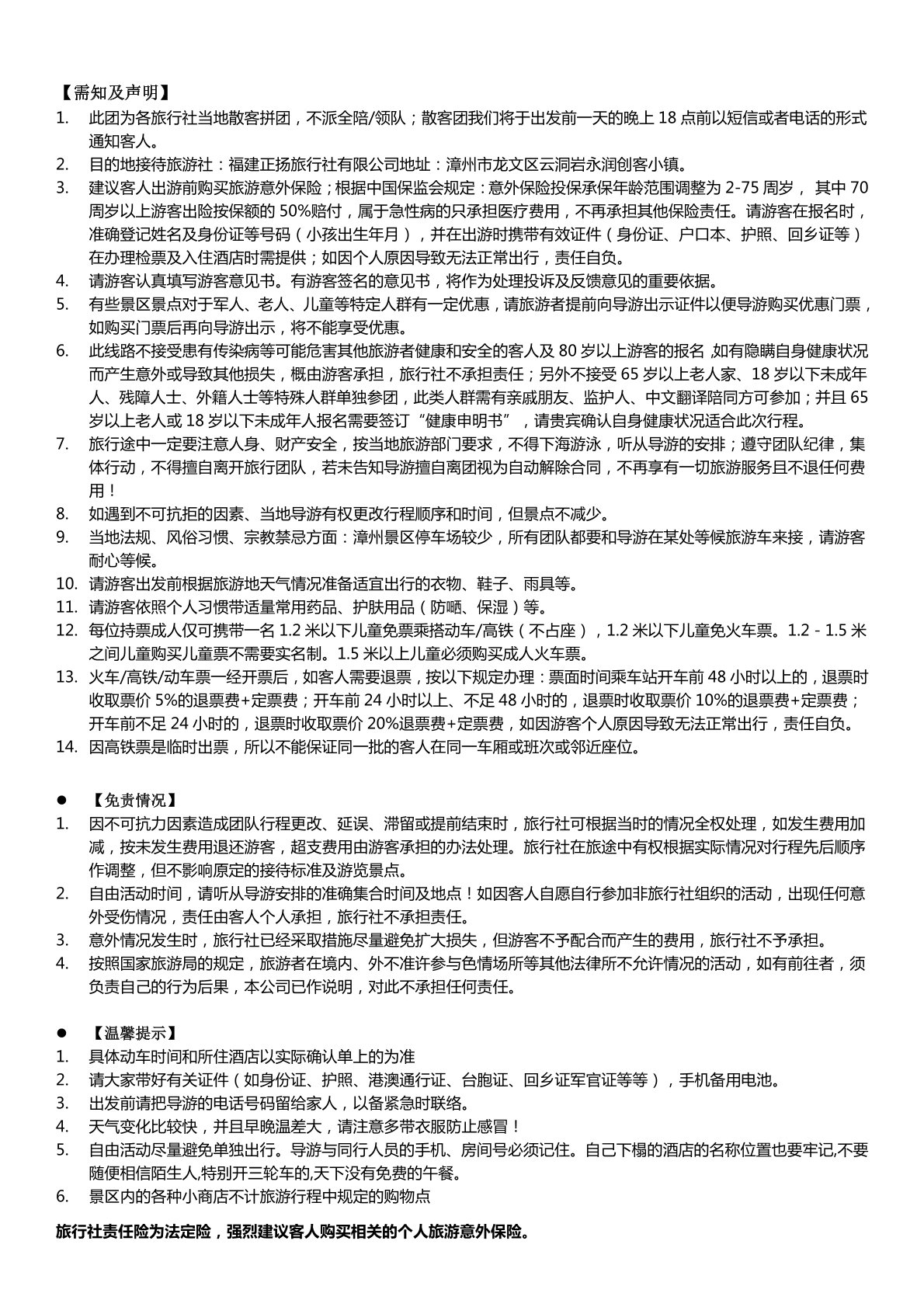 【需知及声明】

1. 此团为各旅行社当地散客拼团，不派全陪/领队；散客团我们将于出发前一天的晚上 18 点前以短信或者电话的形式通知客人。
2. 目的地接待旅游社：福建正扬旅行社有限公司地址：漳州市龙文区云洞岩永润创客小镇。
3. 建议客人出游前购买旅游意外保险；根据中国保监会规定：意外保险投保承保年龄范围调整为 2-75 周岁， 其中 70 周岁以上游客出险按保额的 50%赔付，属于急性病的只承担医疗费用，不再承担其他保险责任。请游客在报名时，准确登记姓名及身份证等号码（小孩出生年月），并在出游时携带有效证件（身份证、户口本、护照、回乡证等）在办理检票及入住酒店时需提供；如因个人原因导致无法正常出行，责任自负。
4. 请游客认真填写游客意见书。有游客签名的意见书，将作为处理投诉及反馈意见的重要依据。
5. 有些景区景点对于军人、老人、儿童等特定人群有一定优惠，请旅游者提前向导游出示证件以便导游购买优惠门票，如购买门票后再向导游出示，将不能享受优惠。
6. 此线路不接受患有传染病等可能危害其他旅游者健康和安全的客人及 80 岁以上游客的报名 ,如有隐瞒自身健康状况而产生意外或导致其他损失，概由游客承担，旅行社不承担责任；另外不接受 65 岁以上老人家、18 岁以下未成年人、残障人士、外籍人士等特殊人群单独参团，此类人群需有亲戚朋友、监护人、中文翻译陪同方可参加；并且 65 岁以上老人或 18 岁以下未成年人报名需要签订“健康申明书”，请贵宾确认自身健康状况适合此次行程。
7. 旅行途中一定要注意人身、财产安全，按当地旅游部门要求，不得下海游泳，听从导游的安排；遵守团队纪律，集体行动，不得擅自离开旅行团队，若未告知导游擅自离团视为自动解除合同，不再享有一切旅游服务且不退任何费用！
8. 如遇到不可抗拒的因素、当地导游有权更改行程顺序和时间，但景点不减少。
9. 当地法规、风俗习惯、宗教禁忌方面：漳州景区停车场较少，所有团队都要和导游在某处等候旅游车来接，请游客耐心等候。
10. 请游客出发前根据旅游地天气情况准备适宜出行的衣物、鞋子、雨具等。
11. 请游客依照个人习惯带适量常用药品、护肤用品（防晒、保湿）等。
12. 每位持票成人仅可携带一名 1.2 米以下儿童免票乘搭动车/高铁（不占座），1.2 米以下儿童免火车票。1.2 - 1.5 米之间儿童购买儿童票不需要实名制。1.5 米以上儿童必须购买成人火车票。
13. 火车/高铁/动车票一经开票后，如客人需要退票，按以下规定办理：票面时间乘车站开车前 48 小时以上的，退票时收取票价 5%的退票费+定票费；开车前 24 小时以上、不足 48 小时的，退票时收取票价 10%的退票费+定票费；开车前不足 24 小时的，退票时收取票价 20%退票费+定票费，如因游客个人原因导致无法正常出行，责任自负。
14. 因高铁票是临时出票，所以不能保证同一批的客人在同一车厢或班次或邻近座位。

● 【免责情况】
1. 因不可抗力因素造成团队行程更改、延误、滞留或提前结束时，旅行社可根据当时的情况全权处理，如发生费用加减，按未发生费用退还游客，超支费用由游客承担的办法处理。旅行社在旅途中有权根据实际情况对行程先后顺序作调整，但不影响原定的接待标准及游览景点。
2. 自由活动时间，请听从导游安排的准确集合时间及地点！如因客人自愿自行参加非旅行社组织的活动，出现任何意外受伤情况，责任由客人个人承担，旅行社不承担责任。
3. 意外情况发生时，旅行社已经采取措施尽量避免扩大损失，但游客不予配合而产生的费用，旅行社不予承担。
4. 按照国家旅游局的规定，旅游者在境内、外不准许参与色情场所等其他法律所不允许情况的活动，如有前往者，须负责自己的行为后果，本公司已作说明，对此不承担任何责任。

● 【温馨提示】
1. 具体动车时间和所住酒店以实际确认单上的为准
2. 请大家带好有关证件（如身份证、护照、港澳通行证、台胞证、回乡证军官证等等），手机备用电池。
3. 出发前请把导游的电话号码留给家人，以备紧急时联络。
4. 天气变化比较快，并且早晚温差大，请注意多带衣服防止感冒！
5. 自由活动尽量避免单独出行。导游与同行人员的手机、房间号必须记住。自己下榻的酒店的名称位置也要牢记,不要随便相信陌生人,特别开三轮车的,天下没有免费的午餐。
6. 景区内的各种小商店不计旅游行程中规定的购物点

旅行社责任险为法定险，强烈建议客人购买相关的个人旅游意外保险。